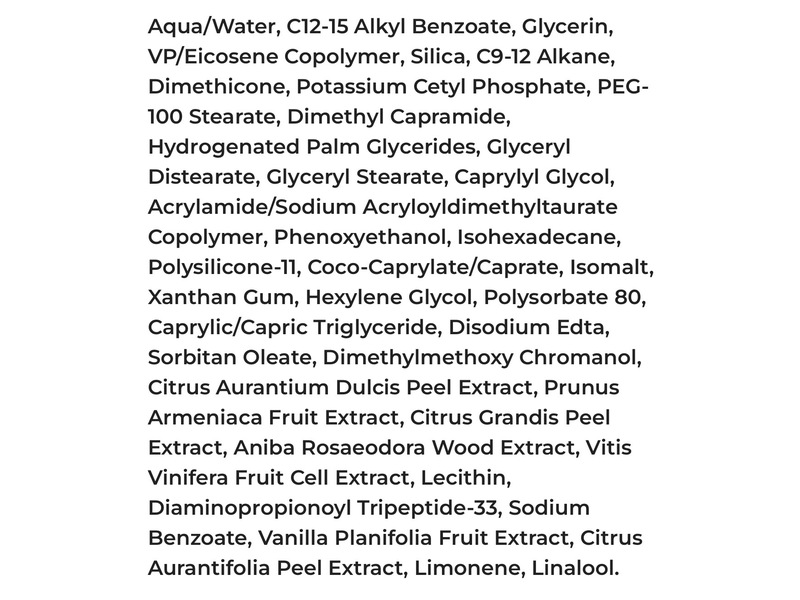 Aqua/Water, C12-15 Alkyl Benzoate, Glycerin, VP/Eicosene Copolymer, Silica, C9-12 Alkane, Dimethicone, Potassium Cetyl Phosphate, PEG-100 Stearate, Dimethyl Capramide, Hydrogenated Palm Glycerides, Glyceryl Distearate, Glyceryl Stearate, Caprylyl Glycol, Acrylamide/Sodium Acryloyldimethyltaurate Copolymer, Phenoxyethanol, Isohexadecane, Polysilicone-11, Coco-Caprylate/Caprate, Isomalt, Xanthan Gum, Hexylene Glycol, Polysorbate 80, Caprylic/Capric Triglyceride, Disodium Edta, Sorbitan Oleate, Dimethylmethoxy Chromanol, Citrus Aurantium Dulcis Peel Extract, Prunus Armeniaca Fruit Extract, Citrus Grandis Peel Extract, Aniba Rosaeodora Wood Extract, Vitis Vinifera Fruit Cell Extract, Lecithin, Diaminopropionoyl Tripeptide-33, Sodium Benzoate, Vanilla Planifolia Fruit Extract, Citrus Aurantifolia Peel Extract, Limonene, Linalool.